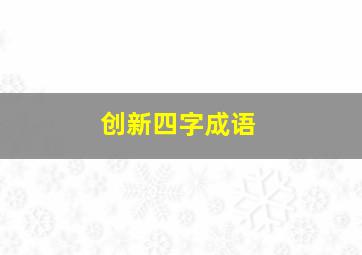 创新四字成语